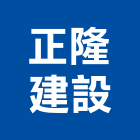 正隆
建設